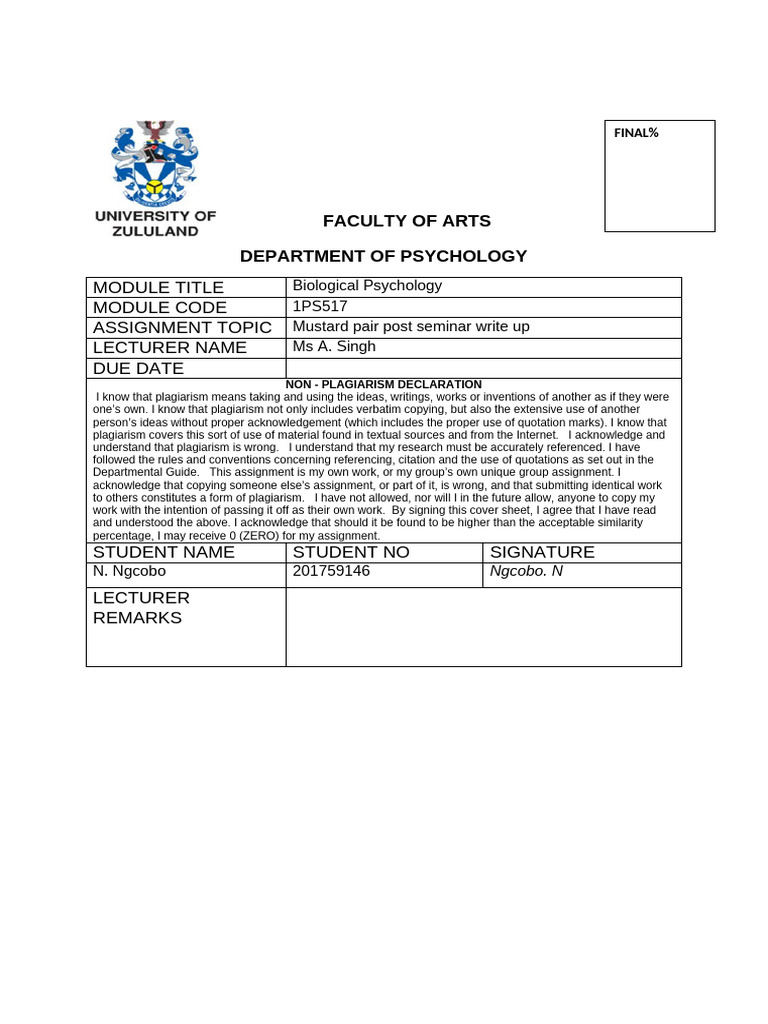 UNIVERSITY OF ZULULAND

FINAL%

FACULTY OF ARTS

DEPARTMENT OF PSYCHOLOGY

MODULE TITLE
Biological Psychology

MODULE CODE
1PS517

ASSIGNMENT TOPIC
Mustard pair post seminar write up

LECTURER NAME
Ms A. Singh

DUE DATE

NON - PLAGIARISM DECLARATION

I know that plagiarism means taking and using the ideas, writings, works or inventions of another as if they were one's own. I know that plagiarism not only includes verbatim copying, but also the extensive use of another person's ideas without proper acknowledgement (which includes the proper use of quotation marks). I know that plagiarism covers this sort of use of material found in textual sources and from the Internet. I acknowledge and understand that plagiarism is wrong. I understand that my research must be accurately referenced. I have followed the rules and conventions concerning referencing, citation and the use of quotations as set out in the Departmental Guide. This assignment is my own work, or my group's own unique group assignment. I acknowledge that copying someone else's assignment, or part of it, is wrong, and that submitting identical work to others constitutes a form of plagiarism. I have not allowed, nor will I in the future allow, anyone to copy my work with the intention of passing it off as their own work. By signing this cover sheet, I agree that I have read and understood the above. I acknowledge that should it be found to be higher than the acceptable similarity percentage, I may receive 0 (ZERO) for my assignment.

| STUDENT NAME | STUDENT NO | SIGNATURE |
|---|---|---|
| N. Ngcobo | 201759146 | Ngcobo. N |

LECTURER REMARKS